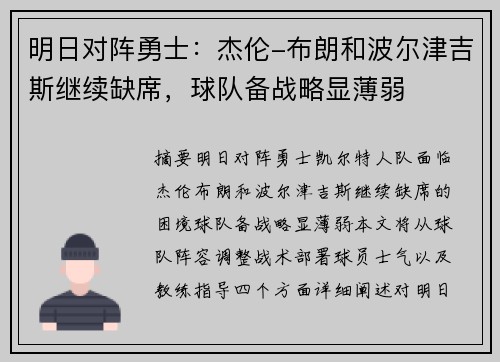 明日对阵勇士：杰伦-布朗和波尔津吉斯继续缺席，球队备战略显薄弱

摘要明日对阵勇士凯尔特人队面临杰伦布朗和波尔津吉斯继续缺席的困境球队备战略显薄弱本文将从球队阵容调整战术部署球员士气以及教练指导四个方面详细阐述对明日